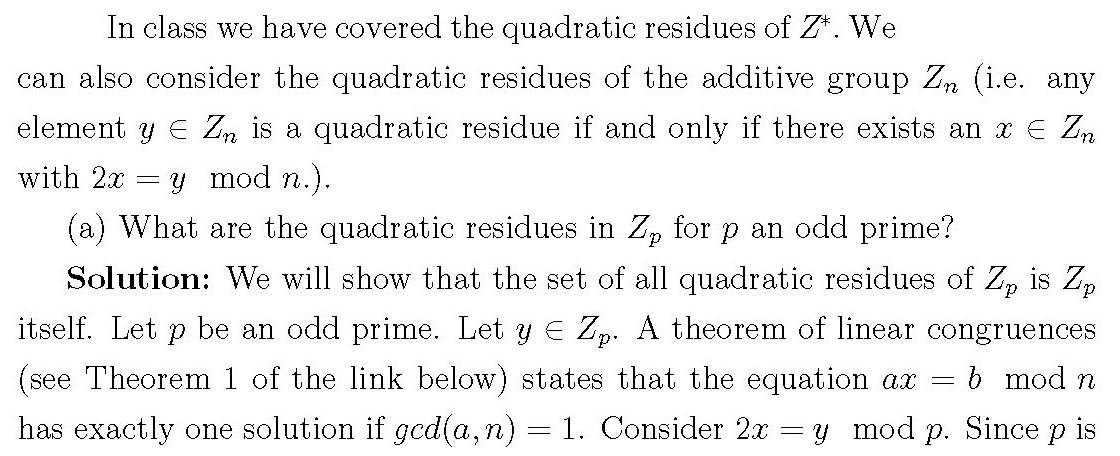 In class we have covered the quadratic residues of $Z^*$. We can also consider the quadratic residues of the additive group $Z_n$ (i.e. any element $y \in Z_n$ is a quadratic residue if and only if there exists an $x \in Z_n$ with $2x = y \mod n$.).

(a) What are the quadratic residues in $Z_p$ for $p$ an odd prime?

Solution: We will show that the set of all quadratic residues of $Z_p$ is $Z_p$ itself. Let $p$ be an odd prime. Let $y \in Z_p$. A theorem of linear congruences (see Theorem 1 of the link below) states that the equation $ax = b \mod n$ has exactly one solution if $gcd(a, n) = 1$. Consider $2x = y \mod p$. Since $p$ is